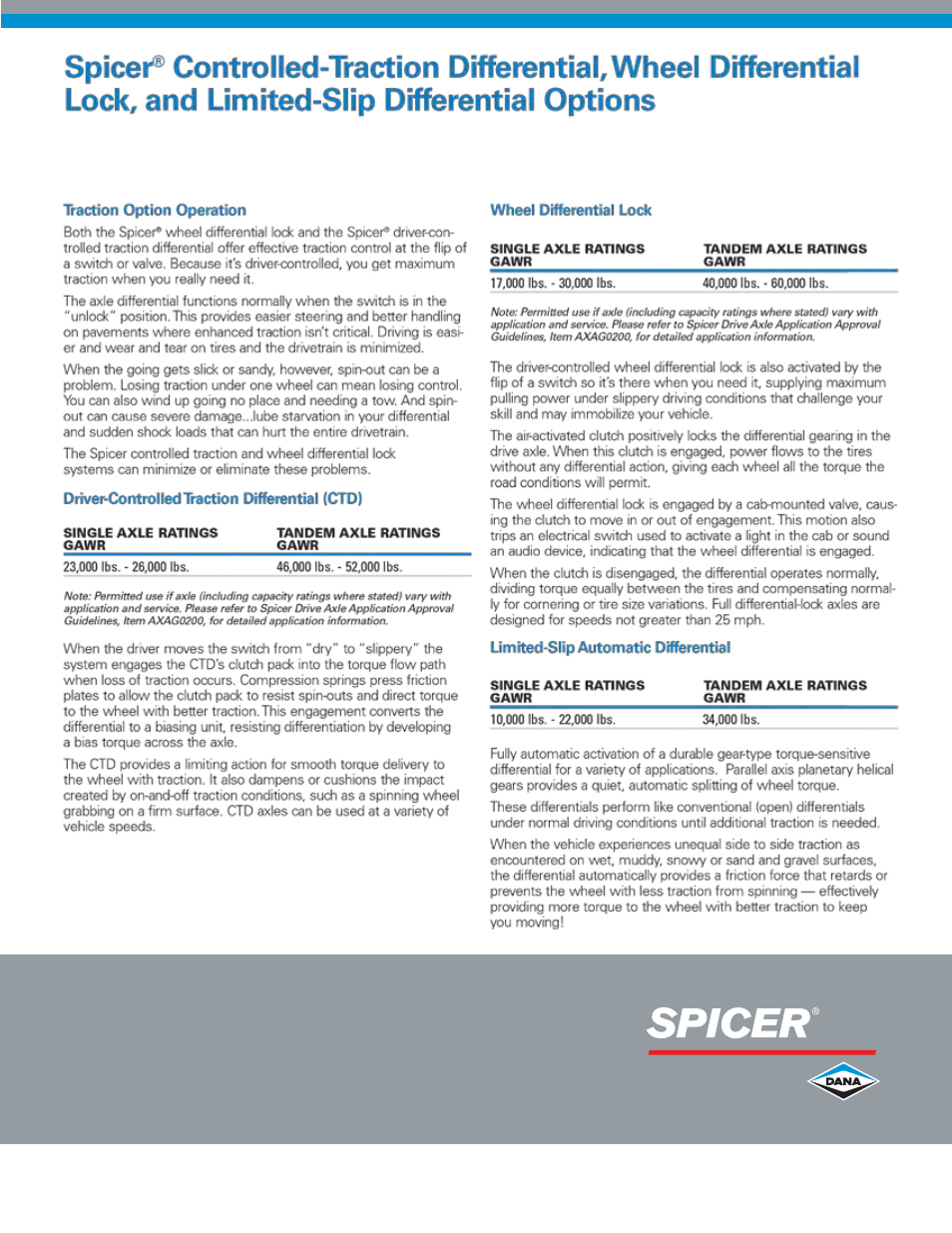 Spicer® Controlled-Traction Differential, Wheel Differential Lock, and Limited-Slip Differential Options

Traction Option Operation

Both the Spicer® wheel differential lock and the Spicer® driver-controlled traction differential offer effective traction control at the flip of a switch or valve. Because it's driver-controlled, you get maximum traction when you really need it.

The axle differential functions normally when the switch is in the "unlock" position. This provides easier steering and better handling on pavements where enhanced traction isn't critical. Driving is easier and wear and tear on tires and the drivetrain is minimized.

When the going gets slick or sandy, however, spin-out can be a problem. Losing traction under one wheel can mean losing control. You can also wind up going no place and needing a tow. And spin-out can cause severe damage...lube starvation in your differential and sudden shock loads that can hurt the entire drivetrain.

The Spicer controlled traction and wheel differential lock systems can minimize or eliminate these problems.

Driver-Controlled Traction Differential (CTD)

| SINGLE AXLE RATINGS GAWR | TANDEM AXLE RATINGS GAWR |
|---|---|
| 23,000 lbs. - 26,000 lbs. | 46,000 lbs. - 52,000 lbs. |

Note: Permitted use if axle (including capacity ratings where stated) vary with application and service. Please refer to Spicer Drive Axle Application Approval Guidelines, Item AXAG0200, for detailed application information.

When the driver moves the switch from "dry" to "slippery" the system engages the CTD's clutch pack into the torque flow path when loss of traction occurs. Compression springs press friction plates to allow the clutch pack to resist spin-outs and direct torque to the wheel with better traction. This engagement converts the differential to a biasing unit, resisting differentiation by developing a bias torque across the axle.

The CTD provides a limiting action for smooth torque delivery to the wheel with traction. It also dampens or cushions the impact created by on-and-off traction conditions, such as a spinning wheel grabbing on a firm surface. CTD axles can be used at a variety of vehicle speeds.

Wheel Differential Lock

| SINGLE AXLE RATINGS GAWR | TANDEM AXLE RATINGS GAWR |
|---|---|
| 17,000 lbs. - 30,000 lbs. | 40,000 lbs. - 60,000 lbs. |

Note: Permitted use if axle (including capacity ratings where stated) vary with application and service. Please refer to Spicer Drive Axle Application Approval Guidelines, Item AXAG0200, for detailed application information.

The driver-controlled wheel differential lock is also activated by the flip of a switch so it's there when you need it, supplying maximum pulling power under slippery driving conditions that challenge your skill and may immobilize your vehicle.

The air-activated clutch positively locks the differential gearing in the drive axle. When this clutch is engaged, power flows to the tires without any differential action, giving each wheel all the torque the road conditions will permit.

The wheel differential lock is engaged by a cab-mounted valve, causing the clutch to move in or out of engagement. This motion also trips an electrical switch used to activate a light in the cab or sound an audio device, indicating that the wheel differential is engaged.

When the clutch is disengaged, the differential operates normally, dividing torque equally between the tires and compensating normally for cornering or tire size variations. Full differential-lock axles are designed for speeds not greater than 25 mph.

Limited-Slip Automatic Differential

| SINGLE AXLE RATINGS GAWR | TANDEM AXLE RATINGS GAWR |
|---|---|
| 10,000 lbs. - 22,000 lbs. | 34,000 lbs. |

Fully automatic activation of a durable gear-type torque-sensitive differential for a variety of applications. Parallel axis planetary helical gears provides a quiet, automatic splitting of wheel torque.

These differentials perform like conventional (open) differentials under normal driving conditions until additional traction is needed.

When the vehicle experiences unequal side to side traction as encountered on wet, muddy, snowy or sand and gravel surfaces, the differential automatically provides a friction force that retards or prevents the wheel with less traction from spinning — effectively providing more torque to the wheel with better traction to keep you moving!

SPICER®

DANA